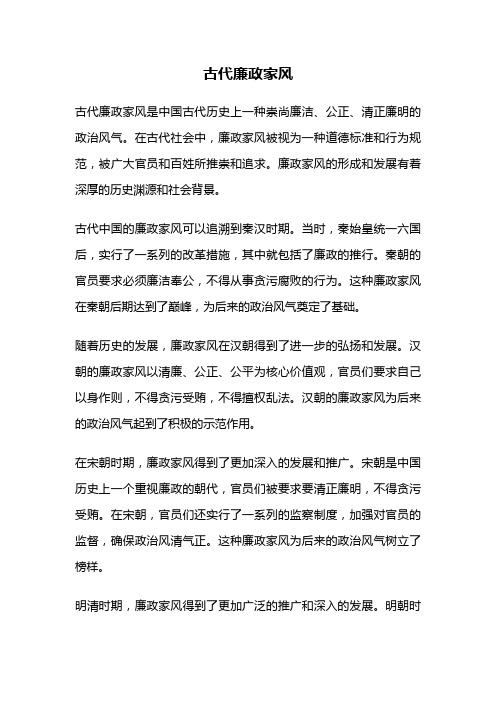 古代廉政家风

古代廉政家风是中国古代历史上一种崇尚廉洁、公正、清正廉明的政治风气。在古代社会中，廉政家风被视为一种道德标准和行为规范，被广大官员和百姓所推崇和追求。廉政家风的形成和发展有着深厚的历史渊源和社会背景。

古代中国的廉政家风可以追溯到秦汉时期。当时，秦始皇统一六国后，实行了一系列的改革措施，其中就包括了廉政的推行。秦朝的官员要求必须廉洁奉公，不得从事贪污腐败的行为。这种廉政家风在秦朝后期达到了巅峰，为后来的政治风气奠定了基础。

随着历史的发展，廉政家风在汉朝得到了进一步的弘扬和发展。汉朝的廉政家风以清廉、公正、公平为核心价值观，官员们要求自己以身作则，不得贪污受贿，不得擅权乱法。汉朝的廉政家风为后来的政治风气起到了积极的示范作用。

在宋朝时期，廉政家风得到了更加深入的发展和推广。宋朝是中国历史上一个重视廉政的朝代，官员们被要求要清正廉明，不得贪污受贿。在宋朝，官员们还实行了一系列的监察制度，加强对官员的监督，确保政治风清气正。这种廉政家风为后来的政治风气树立了榜样。

明清时期，廉政家风得到了更加广泛的推广和深入的发展。明朝时